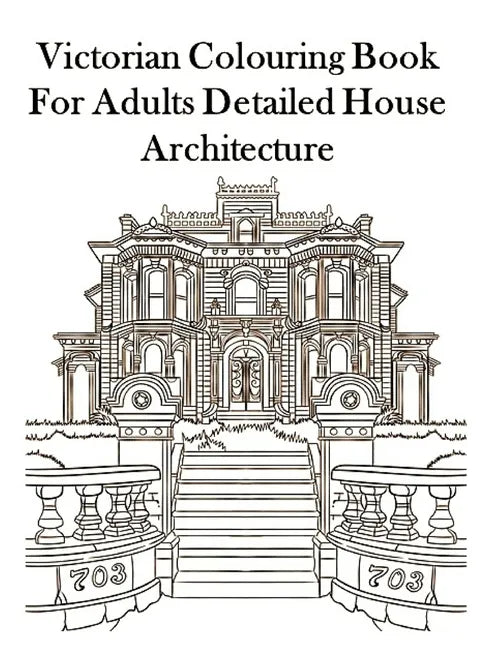 Victorian Colouring Book For Adults Detailed House Architecture

703

703